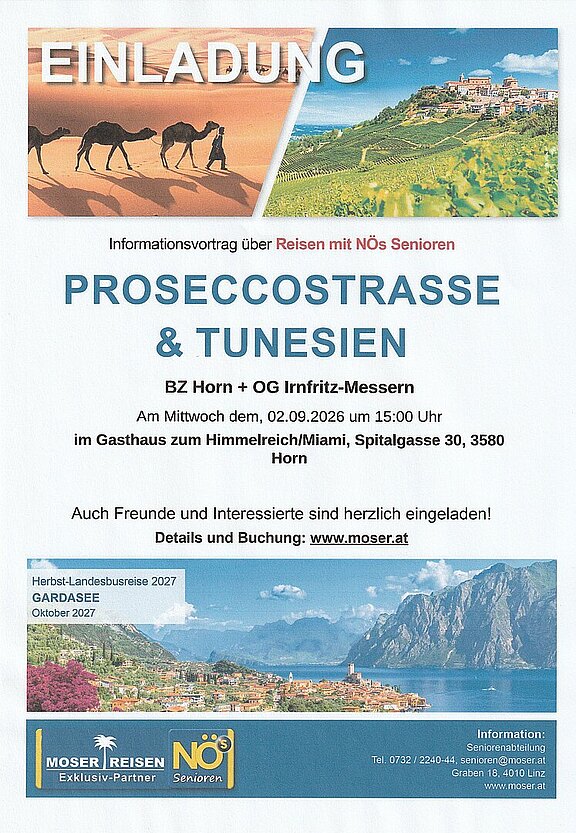 EINLADUNG

Informationsvortrag über Reisen mit NÖs Senioren

PROSECCOSTRASSE & TUNESIEN

BZ Horn + OG Irnfritz-Messern

Am Mittwoch dem, 02.09.2026 um 15:00 Uhr

im Gasthaus zum Himmelreich/Miami, Spitalgasse 30, 3580 Horn

Auch Freunde und Interessierte sind herzlich eingeladen!

Details und Buchung: www.moser.at

Herbst-Landesbusreise 2027
GARDASEE
Oktober 2027

MOSER REISEN
Exklusiv-Partner

NÖs Senioren

Information:
Seniorenabteilung
Tel. 0732 / 2240-44, senioren@moser.at
Graben 18, 4010 Linz
www.moser.at